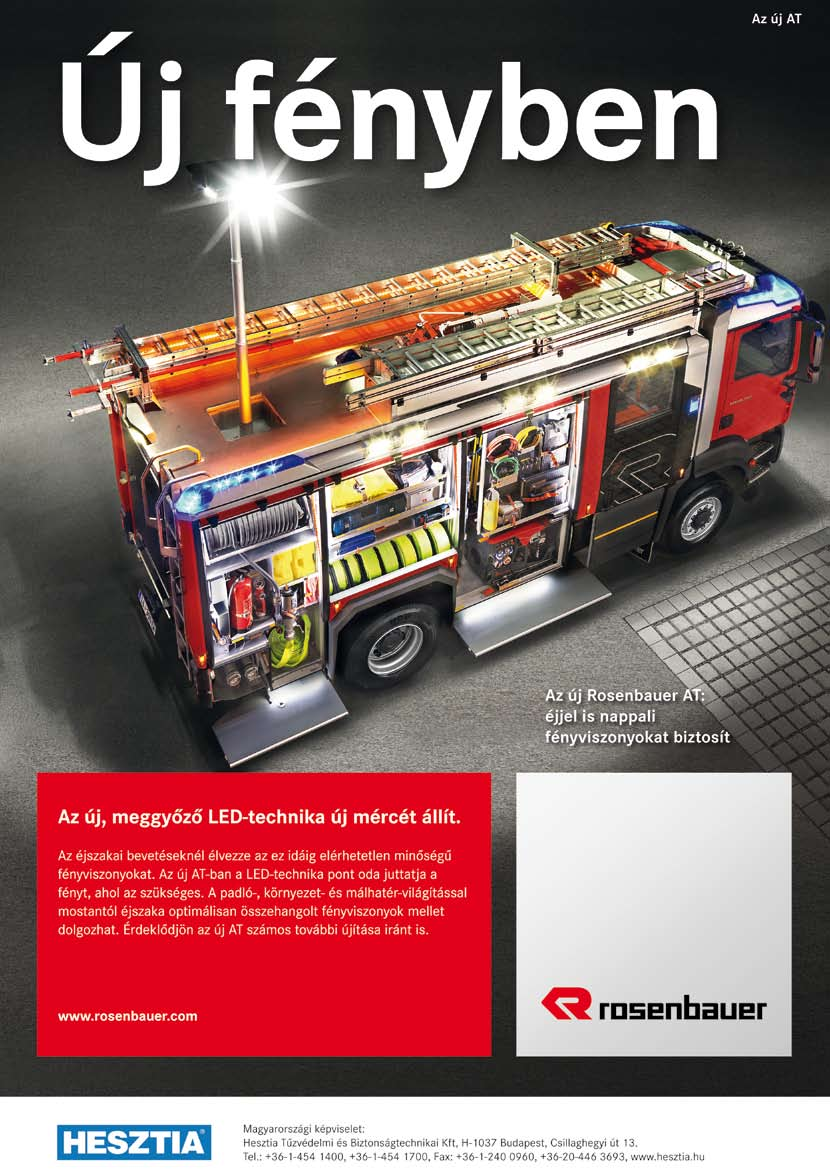 Az új AT

Új fényben

Az új Rosenbauer AT: éjjel is nappali fényviszonyokat biztosít

Az új, meggyőző LED-technika új mércét állít.

Az éjszakai bevetéseknél élvezze az ez idáig elérhetetlen minőségű fényviszonyokat. Az új AT-ban a LED-technika pont oda juttatja a fényt, ahol az szükséges. A padló-, környezet- és málhatér-világítással mostantól éjszaka optimálisan összehangolt fényviszonyok mellet dolgozhat. Érdeklődjön az új AT számos további újítása iránt is.

www.rosenbauer.com

rosenbauer

HESZTIA

Magyarországi képviselet:
Hesztia Tűzvédelmi és Biztonságtechnikai Kft, H-1037 Budapest, Csillaghegyi út 13.
Tel.: +36-1-454 1400, +36-1-454 1700, Fax: +36-1-240 0960, +36-20-446 3693, www.hesztia.hu